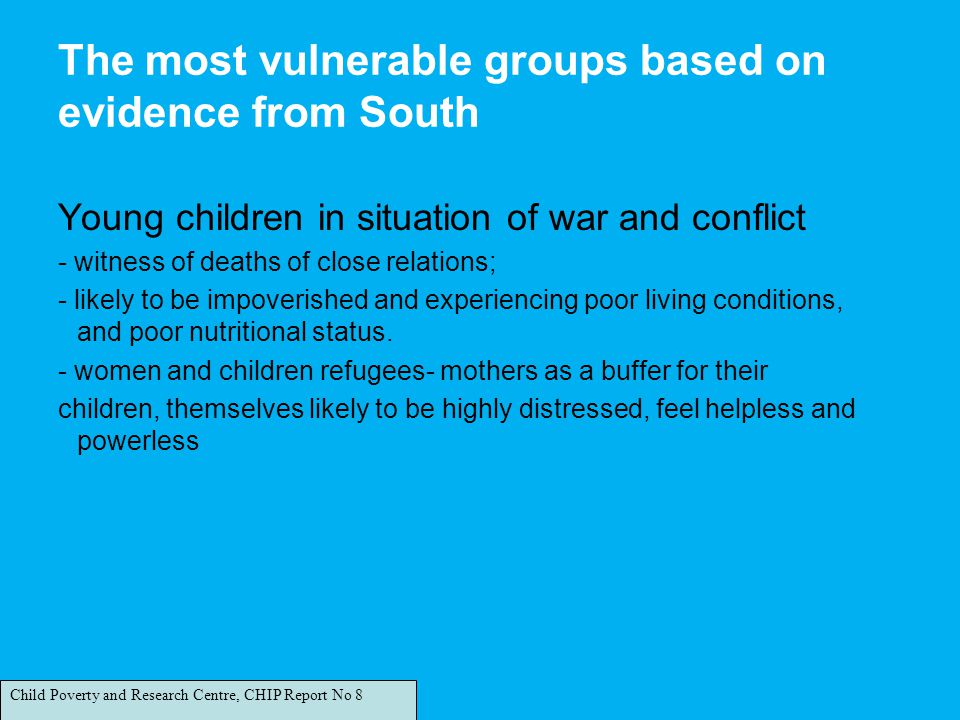 The most vulnerable groups based on evidence from South

Young children in situation of war and conflict

- witness of deaths of close relations;

- likely to be impoverished and experiencing poor living conditions, and poor nutritional status.

- women and children refugees- mothers as a buffer for their

children, themselves likely to be highly distressed, feel helpless and powerless

Child Poverty and Research Centre, CHIP Report No 8